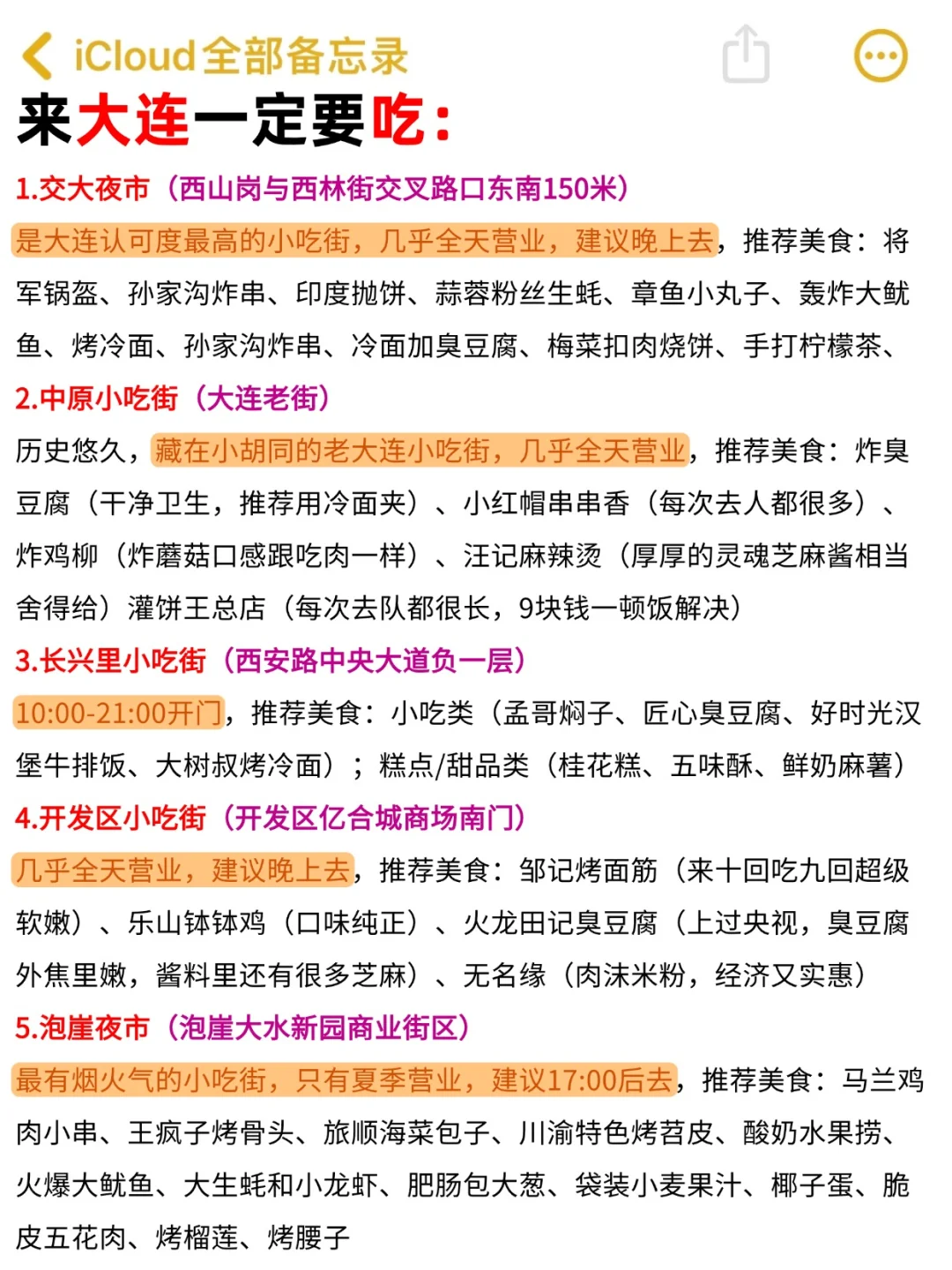 iCloud全部备忘录

来大连一定要吃：

1.交大夜市（西山岗与西林街交叉路口东南150米）

是大连认可度最高的小吃街，几乎全天营业，建议晚上去，推荐美食：将军锅盔、孙家沟炸串、印度抛饼、蒜蓉粉丝生蚝、章鱼小丸子、轰炸大鱿鱼、烤冷面、孙家沟炸串、冷面加臭豆腐、梅菜扣肉烧饼、手打柠檬茶、

2.中原小吃街（大连老街）

历史悠久，藏在小胡同的老大连小吃街，几乎全天营业，推荐美食：炸臭豆腐（干净卫生，推荐用冷面夹）、小红帽串串香（每次去人都很多）、炸鸡柳（炸蘑菇口感跟吃肉一样）、汪记麻辣烫（厚厚的灵魂芝麻酱相当舍得给）灌饼王总店（每次去队都很长，9块钱一顿饭解决）

3.长兴里小吃街（西安路中央大道负一层）

10:00-21:00开门，推荐美食：小吃类（孟哥焖子、匠心臭豆腐、好时光汉堡牛排饭、大树叔烤冷面）；糕点/甜品类（桂花糕、五味酥、鲜奶麻薯）

4.开发区小吃街（开发区亿合城商场南门）

几乎全天营业，建议晚上去，推荐美食：邹记烤面筋（来十回吃九回超级软嫩）、乐山钵钵鸡（口味纯正）、火龙田记臭豆腐（上过央视，臭豆腐外焦里嫩，酱料里还有很多芝麻）、无名缘（肉沫米粉，经济又实惠）

5.泡崖夜市（泡崖大水新园商业街区）

最有烟火气的小吃街，只有夏季营业，建议17:00后去，推荐美食：马兰鸡肉小串、王疯子烤骨头、旅顺海菜包子、川渝特色烤苕皮、酸奶水果捞、火爆大鱿鱼、大生蚝和小龙虾、肥肠包大葱、袋装小麦果汁、椰子蛋、脆皮五花肉、烤榴莲、烤腰子